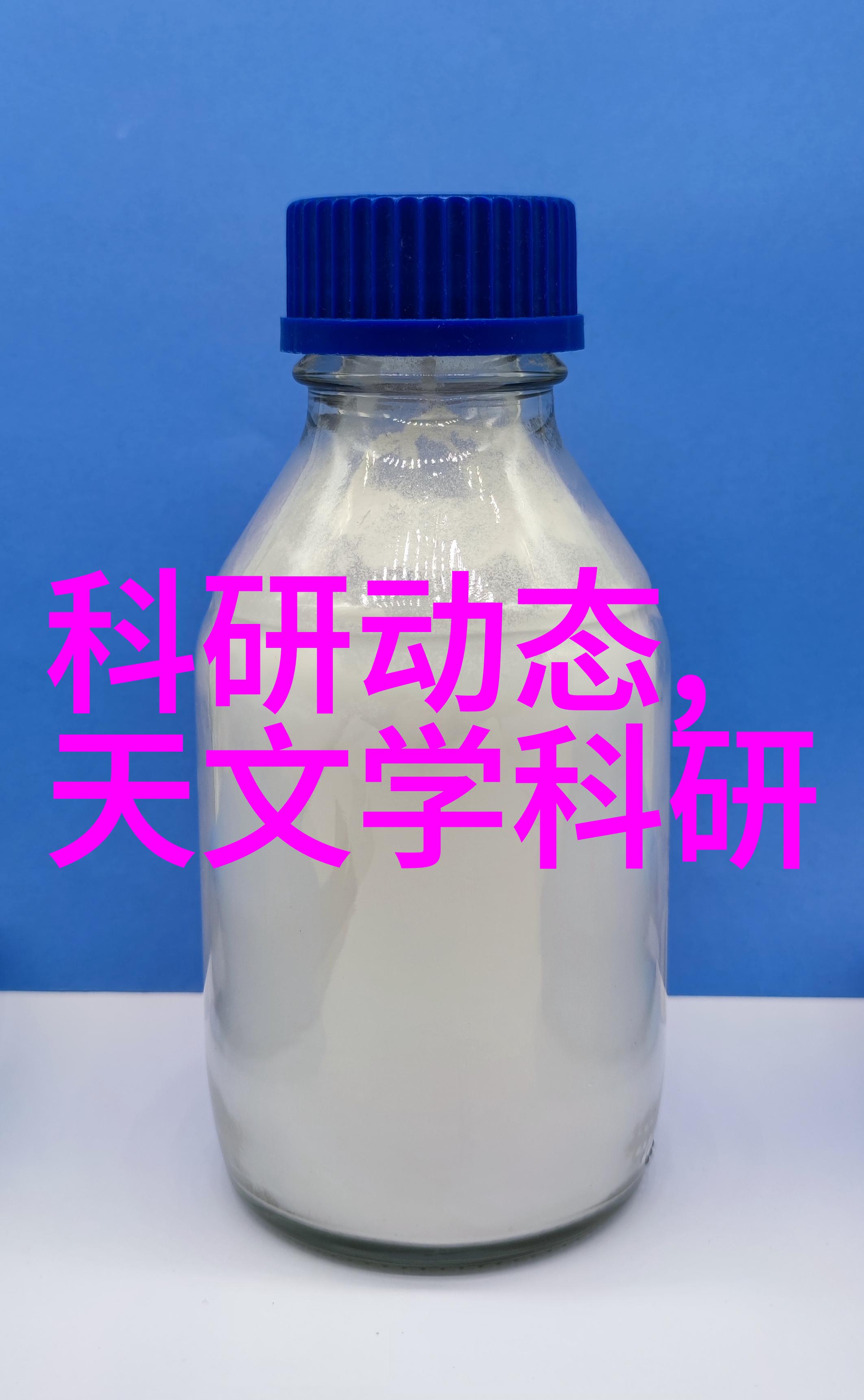 科研动态,
天文学科研